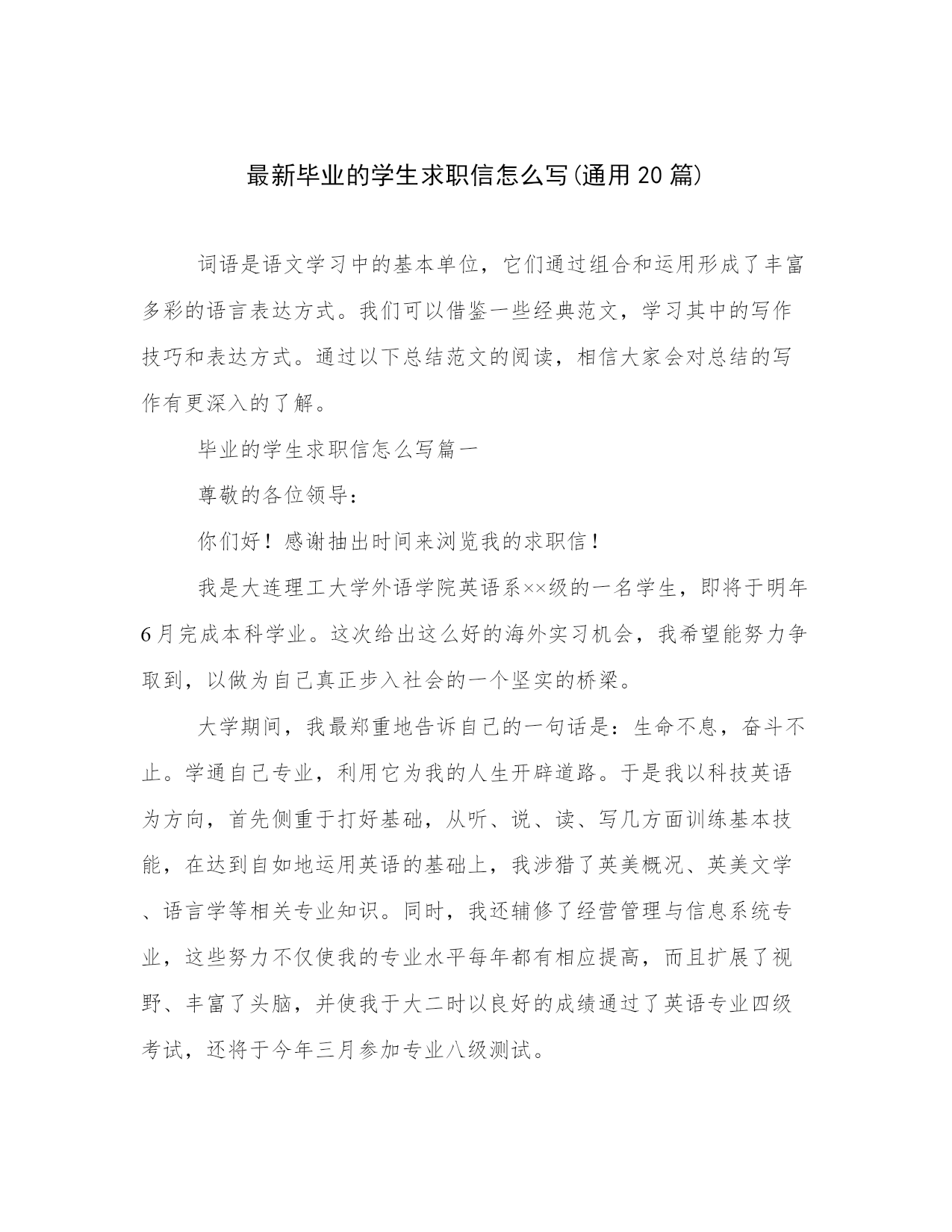 最新毕业的学生求职信怎么写(通用20篇)

词语是语文学习中的基本单位，它们通过组合和运用形成了丰富多彩的语言表达方式。我们可以借鉴一些经典范文，学习其中的写作技巧和表达方式。通过以下总结范文的阅读，相信大家会对总结的写作有更深入的了解。

毕业的学生求职信怎么写篇一

尊敬的各位领导：

你们好！感谢抽出时间来浏览我的求职信！

我是大连理工大学外语学院英语系××级的一名学生，即将于明年6月完成本科学业。这次给出这么好的海外实习机会，我希望能努力争取到，以做为自己真正步入社会的一个坚实的桥梁。

大学期间，我最郑重地告诉自己的一句话是：生命不息，奋斗不止。学通自己专业，利用它为我的人生开辟道路。于是我以科技英语为方向，首先侧重于打好基础，从听、说、读、写几方面训练基本技能，在达到自如地运用英语的基础上，我涉猎了英美概况、英美文学、语言学等相关专业知识。同时，我还辅修了经营管理与信息系统专业，这些努力不仅使我的专业水平每年都有相应提高，而且扩展了视野、丰富了头脑，并使我于大二时以良好的成绩通过了英语专业四级考试，还将于今年三月参加专业八级测试。